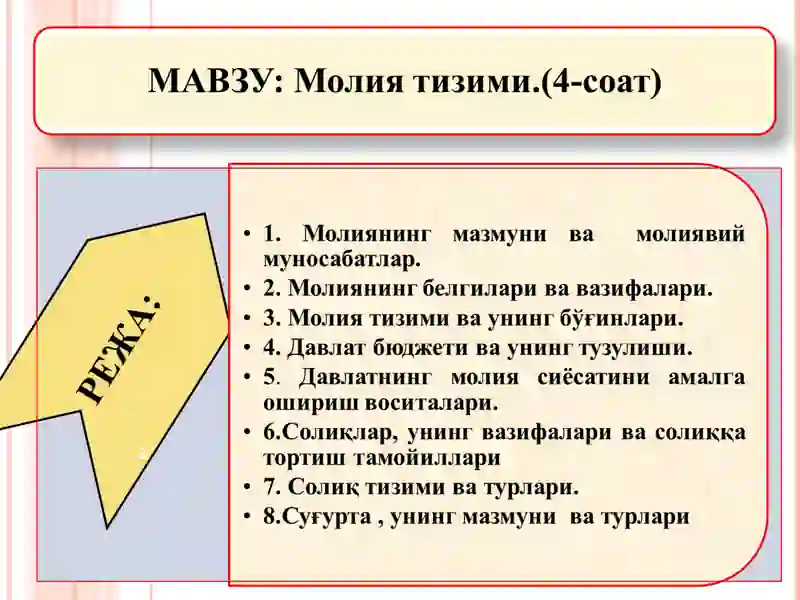 МАВЗУ: Молия тизими.(4-соат)

РЕЖА:

• 1. Молиянинг мазмуни ва молиявий муносабатлар.
• 2. Молиянинг белгилари ва вазифалари.
• 3. Молия тизими ва унинг бўғинлари.
• 4. Давлат бюджети ва унинг тузулиши.
• 5. Давлатнинг молия сиёсатини амалга ошириш воситалари.
• 6.Солиқлар, унинг вазифалари ва солиққа тортиш тамойиллари
• 7. Солиқ тизими ва турлари.
• 8.Суғурта , унинг мазмуни ва турлари